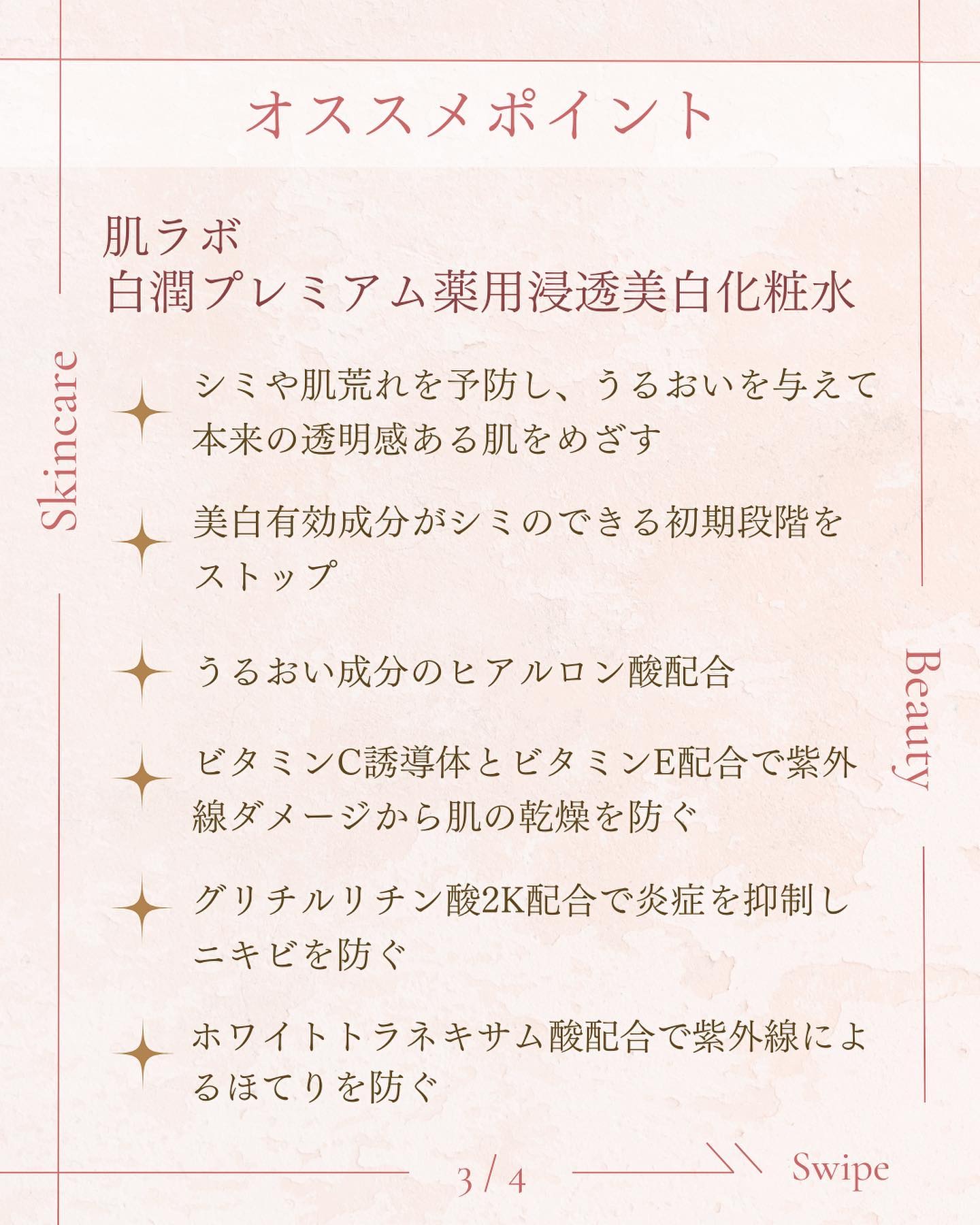 オススメポイント

肌ラボ
白潤プレミアム薬用浸透美白化粧水

Skincare

シミや肌荒れを予防し、うるおいを与えて本来の透明感ある肌をめざす

美白有効成分がシミのできる初期段階をストップ

うるおい成分のヒアルロン酸配合

ビタミンC誘導体とビタミンE配合で紫外線ダメージから肌の乾燥を防ぐ

グリチルリチン酸2K配合で炎症を抑制しニキビを防ぐ

ホワイトトラネキサム酸配合で紫外線によるほてりを防ぐ

Beauty

3 / 4

Swipe